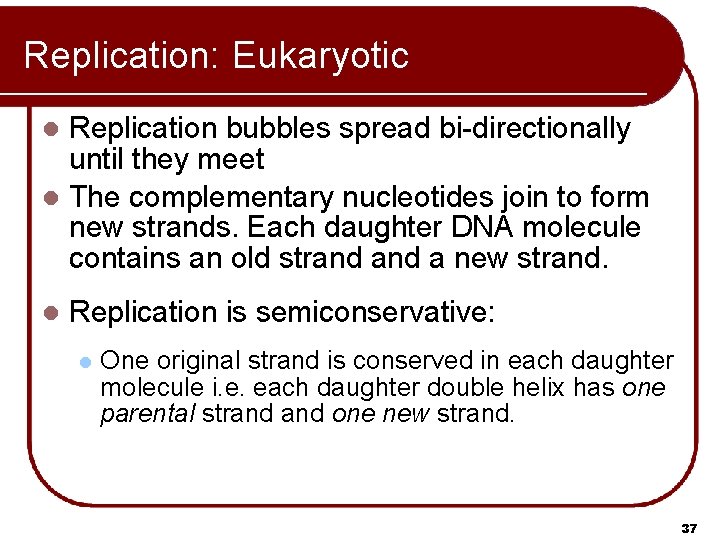 Replication: Eukaryotic

• Replication bubbles spread bi-directionally until they meet
• The complementary nucleotides join to form new strands. Each daughter DNA molecule contains an old strand and a new strand.
• Replication is semiconservative:
• One original strand is conserved in each daughter molecule i.e. each daughter double helix has one parental strand and one new strand.

37